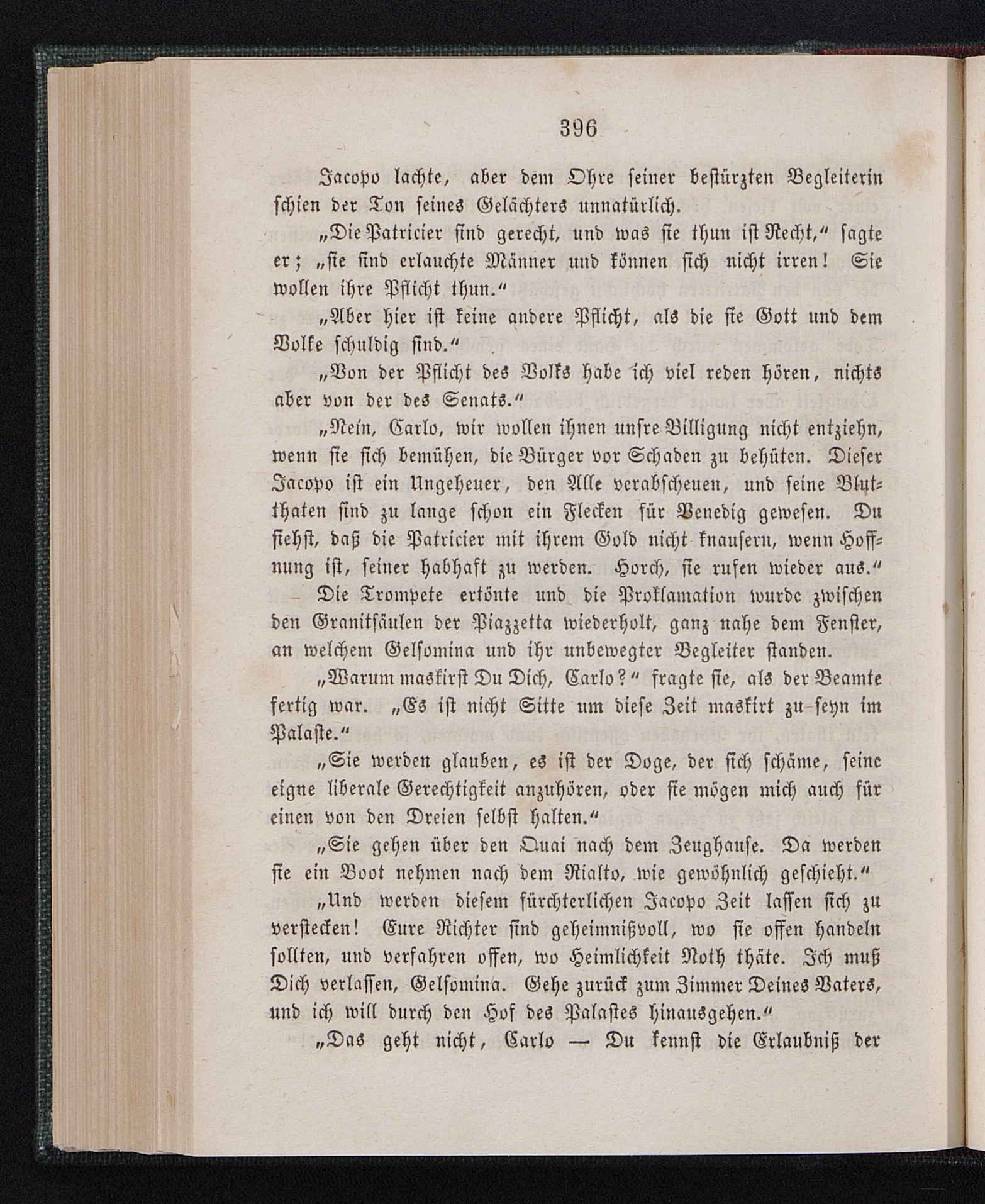 396

Jacopo lachte, aber dem Ohre seiner bestürzten Begleiterin schien der Ton seines Gelächters unnatürlich.

„Die Patricier sind gerecht, und was sie thun ist Recht,“ sagte er; „sie sind erlauchte Männer und können sich nicht irren! Sie wollen ihre Pflicht thun.“

„Aber hier ist keine andere Pflicht, als die sie Gott und dem Volke schuldig sind.“

„Von der Pflicht des Volks habe ich viel reden hören, nichts aber von der des Senats.“

„Nein, Carlo, wir wollen ihnen unsre Billigung nicht entziehn, wenn sie sich bemühen, die Bürger vor Schaden zu behüten. Dieser Jacopo ist ein Ungeheuer, den Alle verabscheuen, und seine Blutthaten sind zu lange schon ein Flecken für Venedig gewesen. Du siehst, daß die Patricier mit ihrem Gold nicht knausern, wenn Hoffnung ist, seiner habhaft zu werden. Horch, sie rufen wieder aus.“

Die Trompete ertönte und die Proklamation wurde zwischen den Granitsäulen der Piazzetta wiederholt, ganz nahe dem Fenster, an welchem Gelsomina und ihr unbewegter Begleiter standen.

„Warum maskirst Du Dich, Carlo?“ fragte sie, als der Beamte fertig war. „Es ist nicht Sitte um diese Zeit maskirt zu seyn im Palaste.“

„Sie werden glauben, es ist der Doge, der sich schäme, seine eigne liberale Gerechtigkeit anzuhören, oder sie mögen mich auch für einen von den Dreien selbst halten.“

„Sie gehen über den Quai nach dem Zeughause. Da werden sie ein Boot nehmen nach dem Rialto, wie gewöhnlich geschieht.“

„Und werden diesem fürchterlichen Jacopo Zeit lassen sich zu verstecken! Eure Richter sind geheimnißvoll, wo sie offen handeln sollten, und verfahren offen, wo Heimlichkeit Noth thäte. Ich muß Dich verlassen, Gelsomina. Gehe zurück zum Zimmer Deines Vaters, und ich will durch den Hof des Palastes hinausgehen.“

„Das geht nicht, Carlo — Du kennst die Erlaubniß der